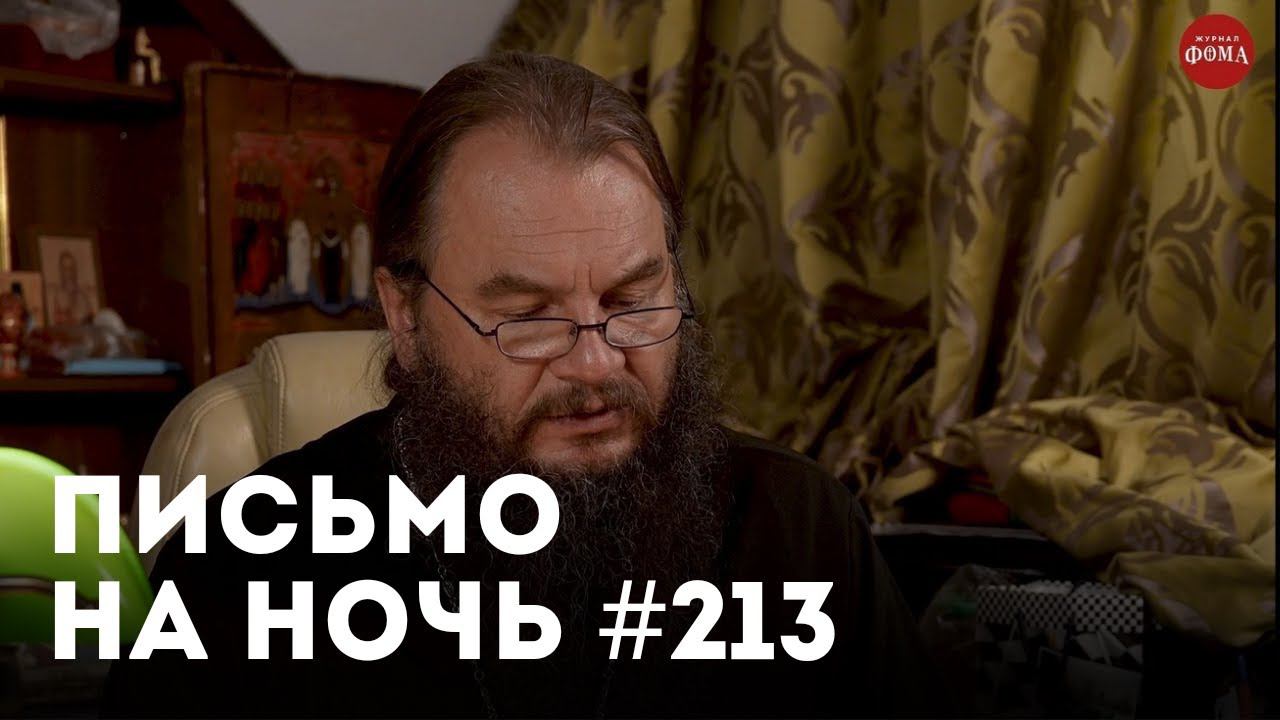 ЖУРНАЛ
ФОМА

ПИСЬМО
НА НОЧЬ #213